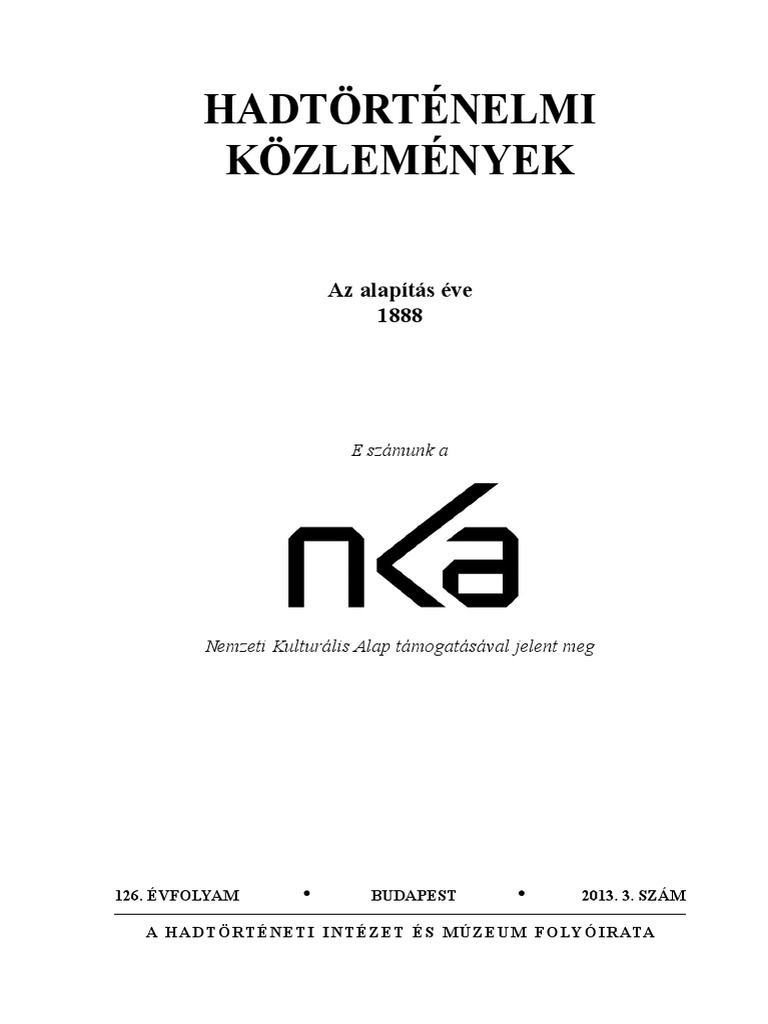 HADTÖRTÉNELMI KÖZLEMÉNYEK

Az alapítás éve
1888

E számunk a

nka

Nemzeti Kulturális Alap támogatásával jelent meg

126. ÉVFOLYAM • BUDAPEST • 2013. 3. SZÁM

A HADTÖRTÉNETI INTÉZET ÉS MÚZEUM FOLYÓIRATA